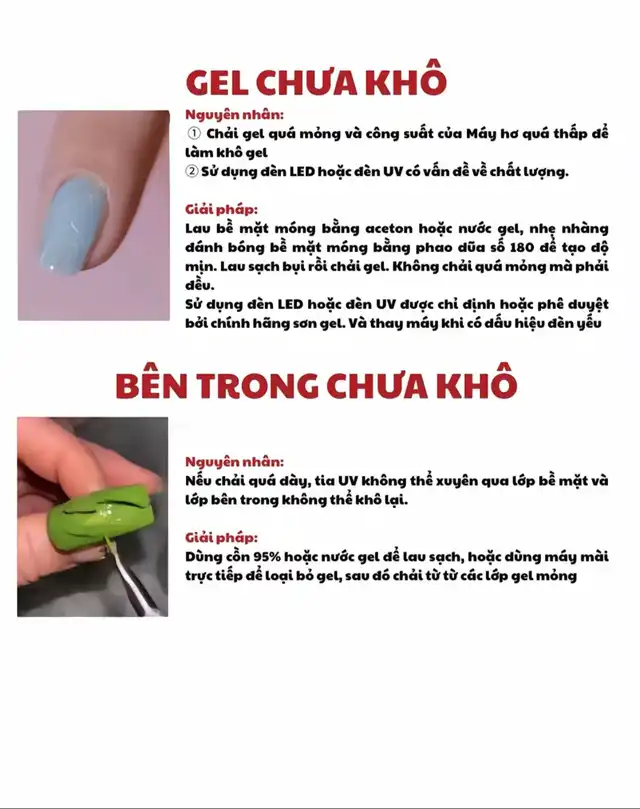 GEL CHƯA KHÔ

Nguyên nhân:
① Chải gel quá mỏng và công suất của Máy hơ quá thấp để làm khô gel
② Sử dụng đèn LED hoặc đèn UV có vấn đề về chất lượng.

Giải pháp:
Lau bề mặt móng bằng aceton hoặc nước gel, nhẹ nhàng đánh bóng bề mặt móng bằng phao dũa số 180 để tạo độ mịn. Lau sạch bụi rồi chải gel. Không chải quá mỏng mà phải đều.
Sử dụng đèn LED hoặc đèn UV được chỉ định hoặc phê duyệt bởi chính hãng sơn gel. Và thay máy khi có dấu hiệu đèn yếu

BÊN TRONG CHƯA KHÔ

Nguyên nhân:
Nếu chải quá dày, tia UV không thể xuyên qua lớp bề mặt và lớp bên trong không thể khô lại.

Giải pháp:
Dùng cồn 95% hoặc nước gel để lau sạch, hoặc dùng máy mài trực tiếp để loại bỏ gel, sau đó chải từ từ các lớp gel mỏng